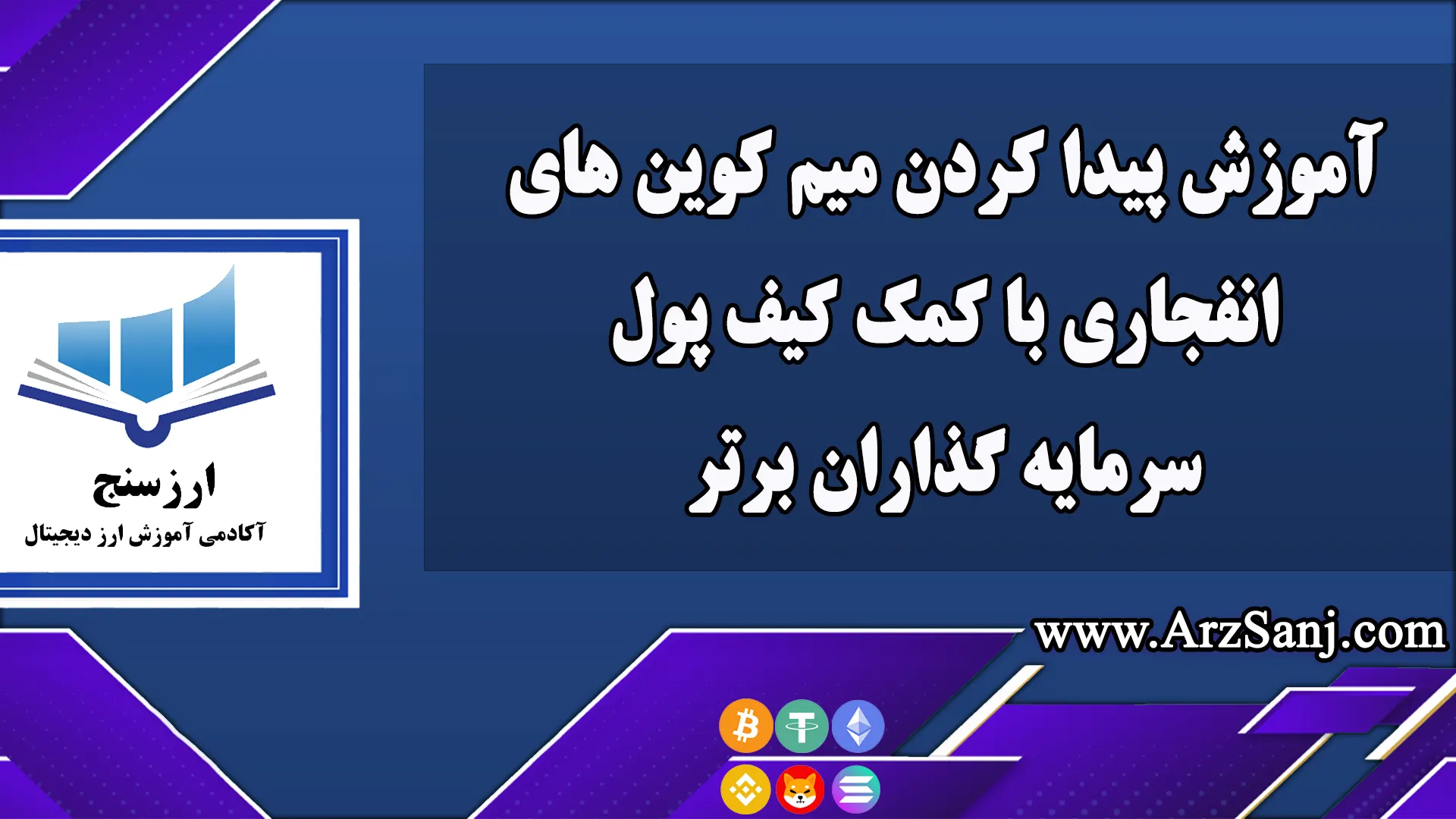 آموزش پیدا کردن میم کوین های انفجاری با کمک کیف پول سرمایه گذاران برتر

ارزسنج
آکادمی آموزش ارز دیجیتال

www.ArzSanj.com